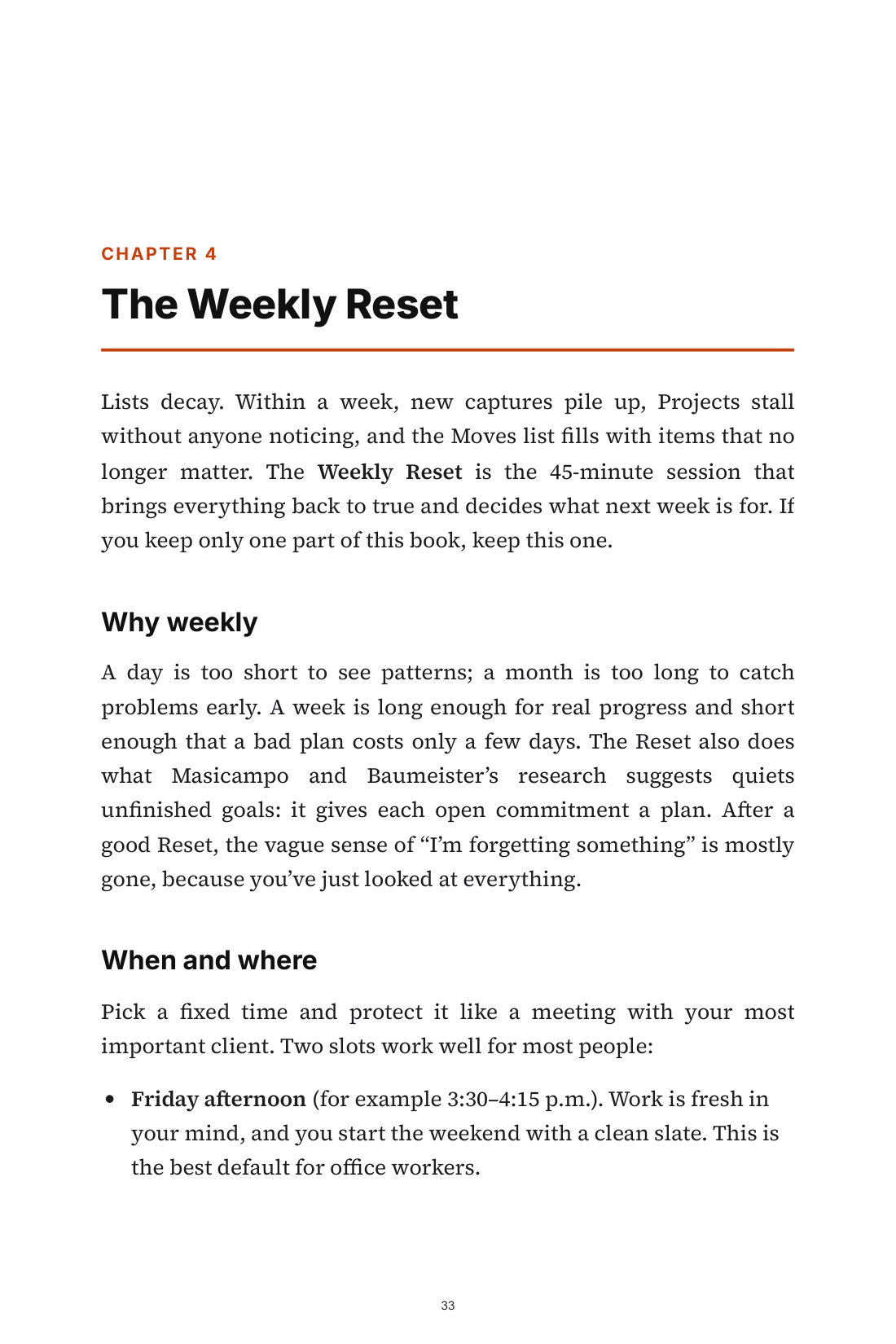 CHAPTER 4

The Weekly Reset

Lists decay. Within a week, new captures pile up, Projects stall without anyone noticing, and the Moves list fills with items that no longer matter. The Weekly Reset is the 45-minute session that brings everything back to true and decides what next week is for. If you keep only one part of this book, keep this one.

Why weekly

A day is too short to see patterns; a month is too long to catch problems early. A week is long enough for real progress and short enough that a bad plan costs only a few days. The Reset also does what Masicampo and Baumeister's research suggests quiets unfinished goals: it gives each open commitment a plan. After a good Reset, the vague sense of "I'm forgetting something" is mostly gone, because you've just looked at everything.

When and where

Pick a fixed time and protect it like a meeting with your most important client. Two slots work well for most people:

• Friday afternoon (for example 3:30–4:15 p.m.). Work is fresh in your mind, and you start the weekend with a clean slate. This is the best default for office workers.

33